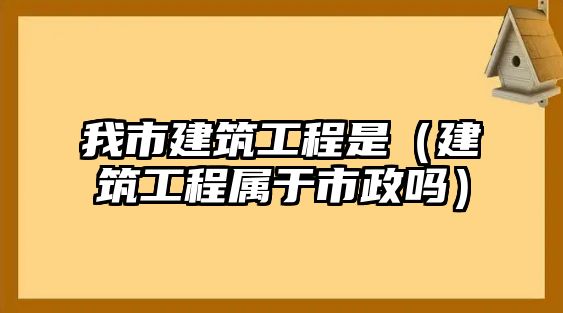 我市建筑工程是（建筑工程属于市政吗）